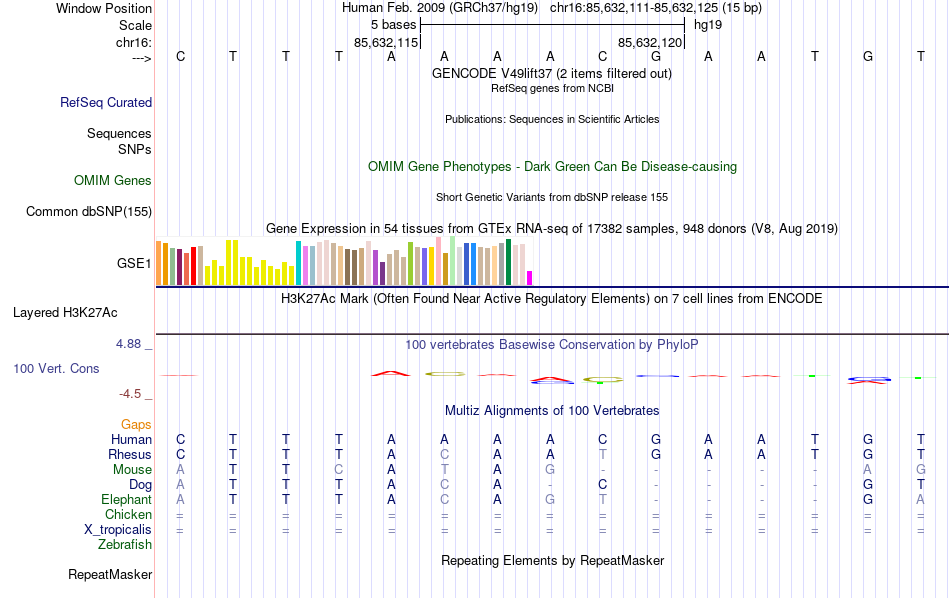 Window Position Human Feb. 2009 (GRCh37/hg19) chr16:85,632,111-85,632,125 (15 bp)
Scale 5 bases hg19
chr16: 85,632,115 85,632,120
---> C T T T A A A A C G A A T G T
GENCODE V49lift37 (2 items filtered out)
RefSeq genes from NCBI
RefSeq Curated
Publications: Sequences in Scientific Articles
Sequences
SNPs
OMIM Gene Phenotypes - Dark Green Can Be Disease-causing
OMIM Genes
Short Genetic Variants from dbSNP release 155
Common dbSNP(155)
Gene Expression in 54 tissues from GTEx RNA-seq of 17382 samples, 948 donors (V8, Aug 2019)
GSE1
H3K27Ac Mark (Often Found Near Active Regulatory Elements) on 7 cell lines from ENCODE
Layered H3K27Ac
4.88 _
100 vertebrates Basewise Conservation by PhyloP
100 Vert. Cons
-4.5 _
Multiz Alignments of 100 Vertebrates
Gaps
Human C T T T A A A A C G A A T G T
Rhesus C T T T A C A A T G A A T G T
Mouse A T T C A T A G - - - - - A G
Dog A T T T A C A - C - - - - G T
Elephant A T T T A C A G T - - - - G A
Chicken = = = = = = = = = = = = = = =
X_tropicalis = = = = = = = = = = = = = = =
Zebrafish
Repeating Elements by RepeatMasker
RepeatMasker